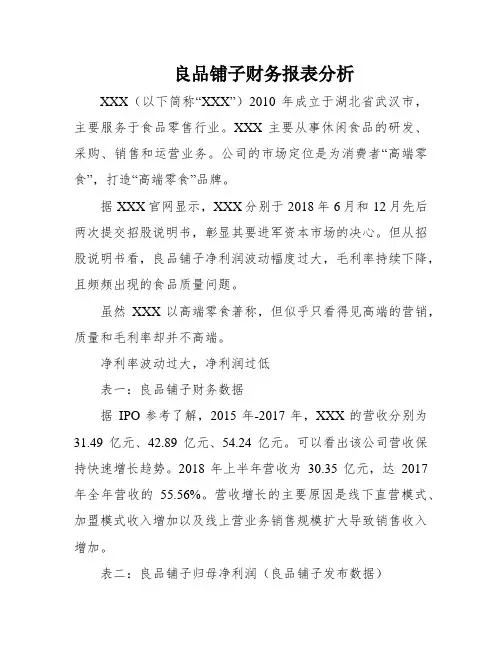 良品铺子财务报表分析

XXX（以下简称“XXX”）2010 年成立于湖北省武汉市，主要服务于食品零售行业。XXX 主要从事休闲食品的研发、采购、销售和运营业务。公司的市场定位是为消费者“高端零食”，打造“高端零食”品牌。

据 XXX 官网显示，XXX 分别于 2018 年 6 月和 12 月先后两次提交招股说明书，彰显其要进军资本市场的决心。但从招股说明书看，良品铺子净利润波动幅度过大，毛利率持续下降，且频频出现的食品质量问题。

虽然 XXX 以高端零食著称，但似乎只看得见高端的营销，质量和毛利率却并不高端。

净利率波动过大，净利润过低

表一：良品铺子财务数据

据 IPO 参考了解，2015 年-2017 年，XXX 的营收分别为 31.49 亿元、42.89 亿元、54.24 亿元。可以看出该公司营收保持快速增长趋势。2018 年上半年营收为 30.35 亿元，达 2017 年全年营收的 55.56%。营收增长的主要原因是线下直营模式、加盟模式收入增加以及线上营业务销售规模扩大导致销售收入增加。

表二：良品铺子归母净利润（良品铺子发布数据）